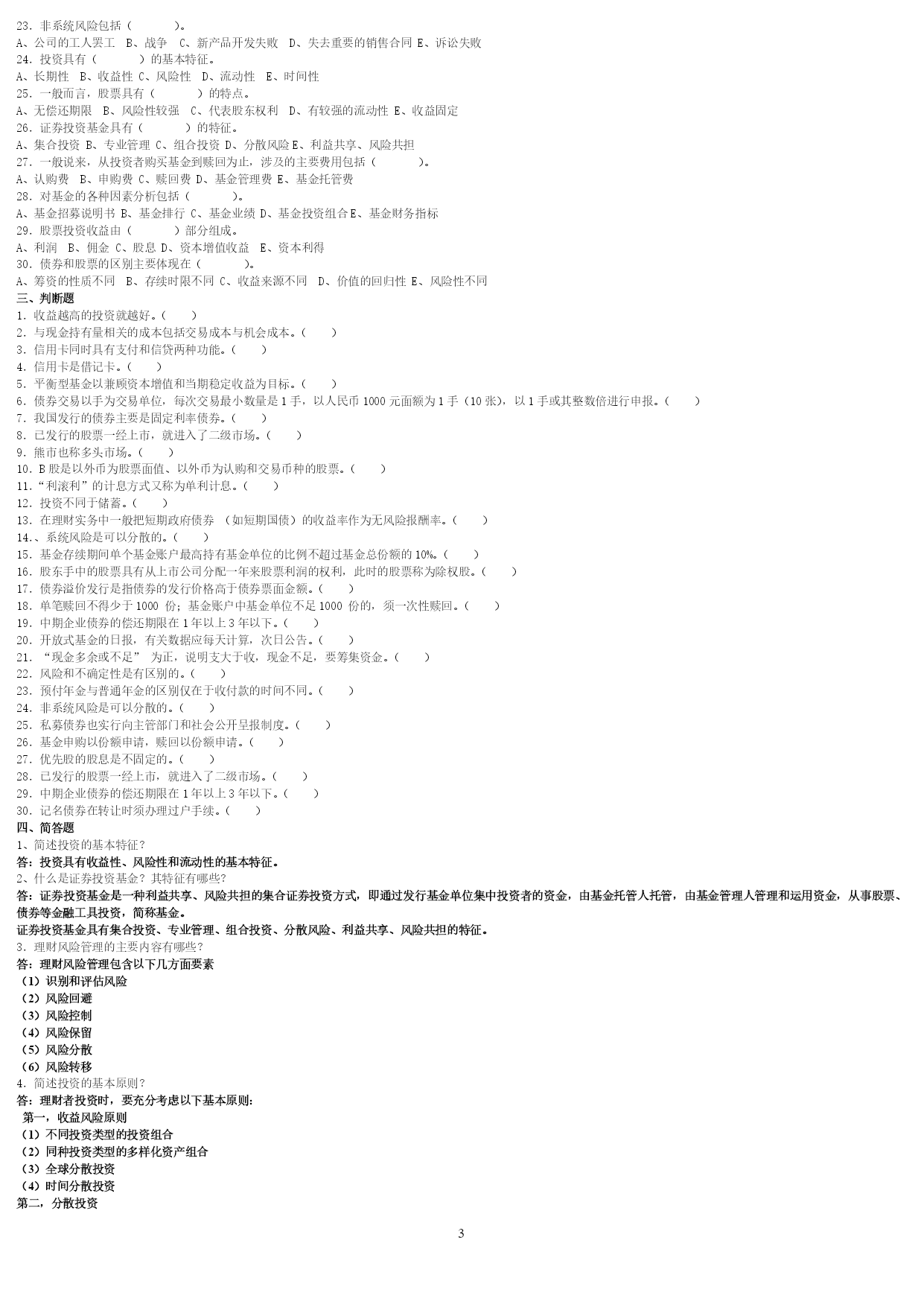 23．非系统风险包括（　　　）。
A、公司的工人罢工　B、战争　C、新产品开发失败　D、失去重要的销售合同 E、诉讼失败
24．投资具有（　　　）的基本特征。
A、长期性　B、收益性 C、风险性　D、流动性　E、时间性
25．一般而言，股票具有（　　　）的特点。
A、无偿还期限　B、风险性较强　C、代表股东权利　D、有较强的流动性 E、收益固定
26．证券投资基金具有（　　　）的特征。
A、集合投资 B、专业管理 C、组合投资 D、分散风险 E、利益共享、风险共担
27．一般说来，从投资者购买基金到赎回为止，涉及的主要费用包括（　　　）。
A、认购费　B、申购费 C、赎回费 D、基金管理费 E、基金托管费
28．对基金的各种因素分析包括（　　　）。
A、基金招募说明书 B、基金排行 C、基金业绩 D、基金投资组合 E、基金财务指标
29．股票投资收益由（　　　）部分组成。
A、利润　B、佣金 C、股息 D、资本增值收益　E、资本利得
30．债券和股票的区别主要体现在（　　　）。
A、筹资的性质不同　B、存续时限不同 C、收益来源不同　D、价值的回归性 E、风险性不同
三、判断题
1．收益越高的投资就越好。（　　）
2．与现金持有量相关的成本包括交易成本与机会成本。（　　）
3．信用卡同时具有支付和信贷两种功能。（　　）
4．信用卡是借记卡。（　　）
5．平衡型基金以兼顾资本增值和当期稳定收益为目标。（　　）
6．债券交易以手为交易单位，每次交易最小数量是 1 手，以人民币 1000 元面额为 1 手（10 张），以 1 手或其整数倍进行申报。（　　）
7．我国发行的债券主要是固定利率债券。（　　）
8．已发行的股票一经上市，就进入了二级市场。（　　）
9．熊市也称多头市场。（　　）
10．B 股是以外币为股票面值、以外币为认购和交易币种的股票。（　　）
11．“利滚利”的计息方式又称为单利计息。（　　）
12．投资不同于储蓄。（　　）
13．在理财实务中一般把短期政府债券 （如短期国债）的收益率作为无风险报酬率。（　　）
14.、系统风险是可以分散的。（　　）
15．基金存续期间单个基金账户最高持有基金单位的比例不超过基金总份额的 10%。（　　）
16．股东手中的股票具有从上市公司分配一年来股票利润的权利，此时的股票称为除权股。（　　）
17．债券溢价发行是指债券的发行价格高于债券票面金额。（　　）
18．单笔赎回不得少于 1000 份；基金账户中基金单位不足 1000 份的，须一次性赎回。（　　）
19．中期企业债券的偿还期限在 1 年以上 3 年以下。（　　）
20．开放式基金的日报，有关数据应每天计算，次日公告。（　　）
21．“现金多余或不足” 为正，说明支大于收，现金不足，要筹集资金。（　　）
22．风险和不确定性是有区别的。（　　）
23．预付年金与普通年金的区别仅在于收付款的时间不同。（　　）
24．非系统风险是可以分散的。（　　）
25．私募债券也实行向主管部门和社会公开呈报制度。（　　）
26．基金申购以份额申请，赎回以份额申请。（　　）
27．优先股的股息是不固定的。（　　）
28．已发行的股票一经上市，就进入了二级市场。（　　）
29．中期企业债券的偿还期限在 1 年以上 3 年以下。（　　）
30．记名债券在转让时须办理过户手续。（　　）
四、简答题
1、简述投资的基本特征？
答：投资具有收益性、风险性和流动性的基本特征。
2、什么是证券投资基金？其特征有哪些？
答：证券投资基金是一种利益共享、风险共担的集合证券投资方式，即通过发行基金单位集中投资者的资金，由基金托管人托管，由基金管理人管理和运用资金，从事股票、债券等金融工具投资，简称基金。
证券投资基金具有集合投资、专业管理、组合投资、分散风险、利益共享、风险共担的特征。
3．理财风险管理的主要内容有哪些？
答：理财风险管理包含以下几方面要素
（1）识别和评估风险
（2）风险回避
（3）风险控制
（4）风险保留
（5）风险分散
（6）风险转移
4．简述投资的基本原则？
答：理财者投资时，要充分考虑以下基本原则：
第一，收益风险原则
（1）不同投资类型的投资组合
（2）同种投资类型的多样化资产组合
（3）全球分散投资
（4）时间分散投资
第二，分散投资

3